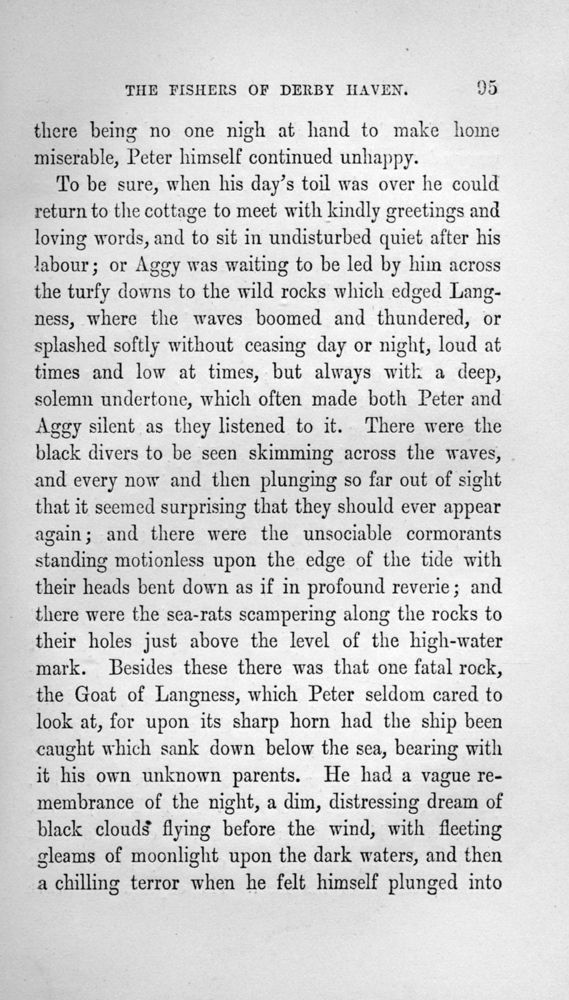 THE FISHERS OF DERBY HAVEN. 95

there being no one nigh at hand to make home miserable, Peter himself continued unhappy.

To be sure, when his day's toil was over he could return to the cottage to meet with kindly greetings and loving words, and to sit in undisturbed quiet after his labour; or Aggy was waiting to be led by him across the turfy downs to the wild rocks which edged Langness, where the waves boomed and thundered, or splashed softly without ceasing day or night, loud at times and low at times, but always with a deep, solemn undertone, which often made both Peter and Aggy silent as they listened to it. There were the black divers to be seen skimming across the waves, and every now and then plunging so far out of sight that it seemed surprising that they should ever appear again; and there were the unsociable cormorants standing motionless upon the edge of the tide with their heads bent down as if in profound reverie; and there were the sea-rats scampering along the rocks to their holes just above the level of the high-water mark. Besides these there was that one fatal rock, the Goat of Langness, which Peter seldom cared to look at, for upon its sharp horn had the ship been caught which sank down below the sea, bearing with it his own unknown parents. He had a vague remembrance of the night, a dim, distressing dream of black clouds flying before the wind, with fleeting gleams of moonlight upon the dark waters, and then a chilling terror when he felt himself plunged into